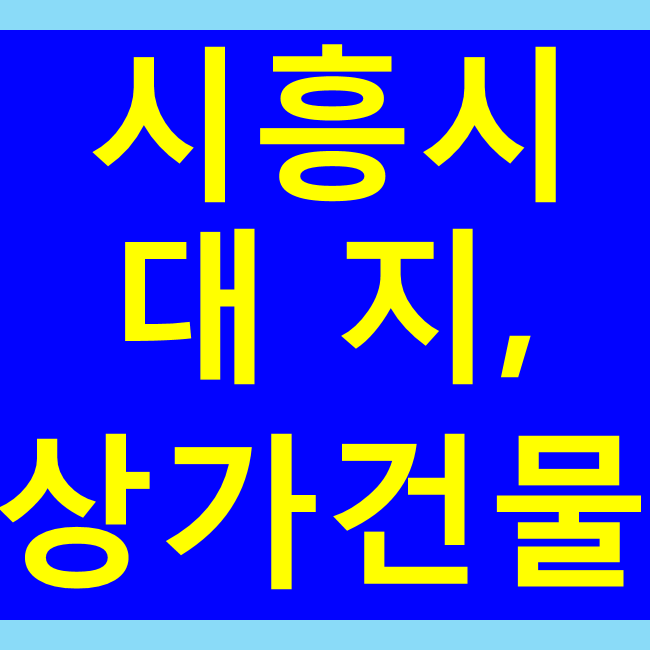 시흥시
대 지,
상가건물